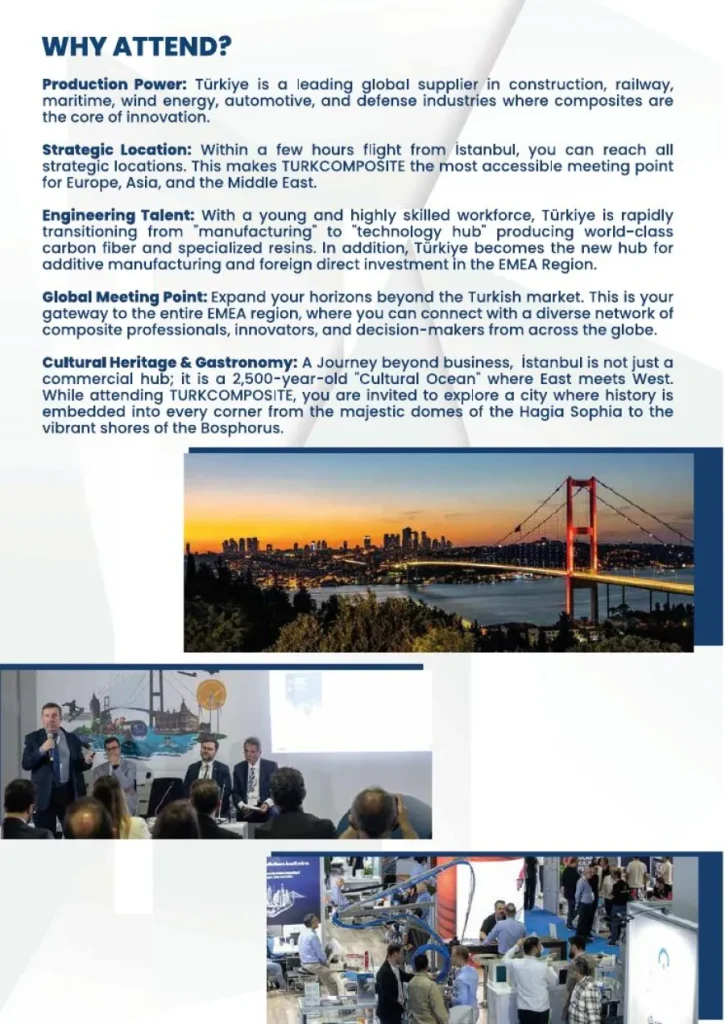 WHY ATTEND?

Production Power: Türkiye is a leading global supplier in construction, railway, maritime, wind energy, automotive, and defense industries where composites are the core of innovation.

Strategic Location: Within a few hours flight from İstanbul, you can reach all strategic locations. This makes TURKCOMPOSITE the most accessible meeting point for Europe, Asia, and the Middle East.

Engineering Talent: With a young and highly skilled workforce, Türkiye is rapidly transitioning from "manufacturing" to "technology hub" producing world-class carbon fiber and specialized resins. In addition, Türkiye becomes the new hub for additive manufacturing and foreign direct investment in the EMEA Region.

Global Meeting Point: Expand your horizons beyond the Turkish market. This is your gateway to the entire EMEA region, where you can connect with a diverse network of composite professionals, innovators, and decision-makers from across the globe.

Cultural Heritage & Gastronomy: A Journey beyond business, İstanbul is not just a commercial hub; it is a 2,500-year-old "Cultural Ocean" where East meets West. While attending TURKCOMPOSITE, you are invited to explore a city where history is embedded into every corner from the majestic domes of the Hagia Sophia to the vibrant shores of the Bosphorus.